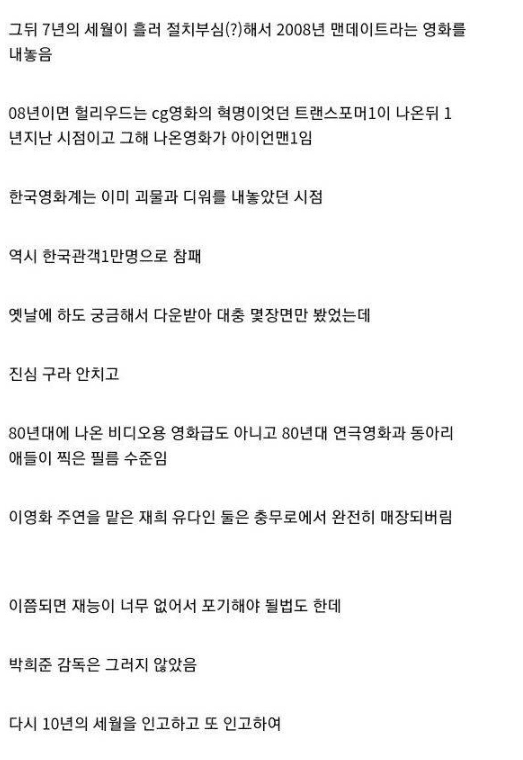 그뒤 7년의 세월이 흘러 절치부심(?)해서 2008년 맨데이트라는 영화를 내놓음

08년이면 헐리우드는 cg영화의 혁명이엇던 트랜스포머1이 나온뒤 1년지난 시점이고 그해 나온영화가 아이언맨1임

한국영화계는 이미 괴물과 디워를 내놓았던 시점

역시 한국관객1만명으로 참패

옛날에 하도 궁금해서 다운받아 대충 몇장면만 봤었는데

진심 구라 안치고

80년대에 나온 비디오용 영화급도 아니고 80년대 연극영화과 동아리 애들이 찍은 필름 수준임

이영화 주연을 맡은 재희 유다인 둘은 충무로에서 완전히 매장되버림

이쯤되면 재능이 너무 없어서 포기해야 될법도 한데

박희준 감독은 그러지 않았음

다시 10년의 세월을 인고하고 또 인고하여